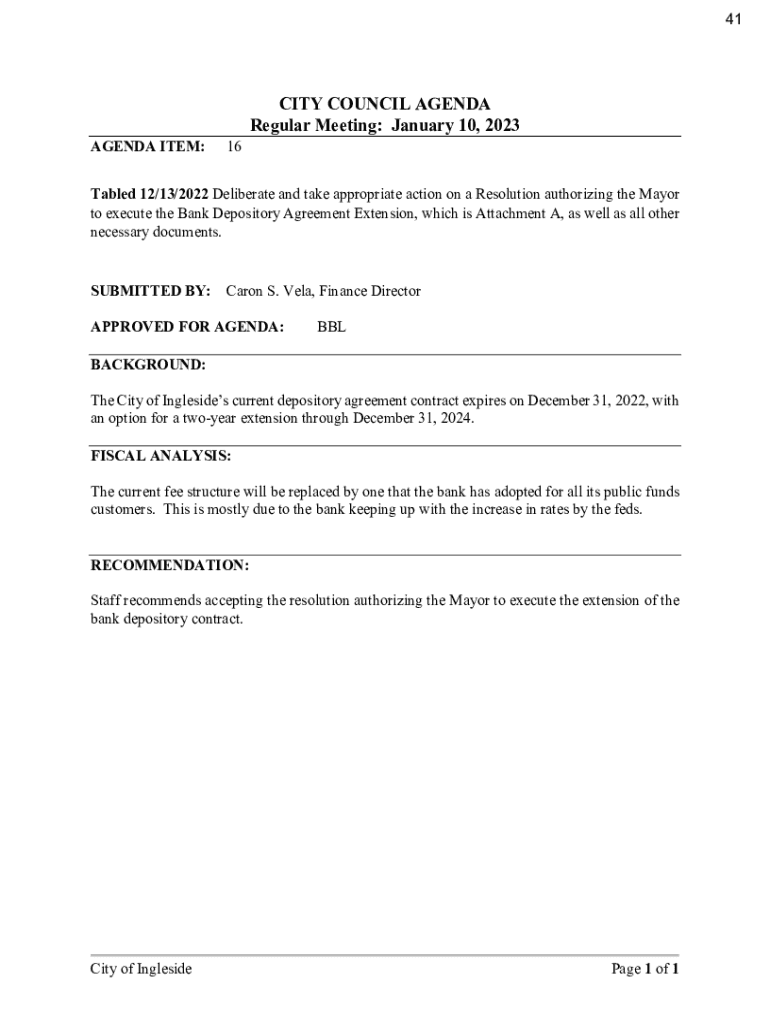 41

CITY COUNCIL AGENDA
Regular Meeting: January 10, 2023

AGENDA ITEM: 16

Tabled 12/13/2022 Deliberate and take appropriate action on a Resolution authorizing the Mayor to execute the Bank Depository Agreement Extension, which is Attachment A, as well as all other necessary documents.

SUBMITTED BY: Caron S. Vela, Finance Director

APPROVED FOR AGENDA: BBL

BACKGROUND:

The City of Ingleside's current depository agreement contract expires on December 31, 2022, with an option for a two-year extension through December 31, 2024.

FISCAL ANALYSIS:

The current fee structure will be replaced by one that the bank has adopted for all its public funds customers. This is mostly due to the bank keeping up with the increase in rates by the feds.

RECOMMENDATION:

Staff recommends accepting the resolution authorizing the Mayor to execute the extension of the bank depository contract.

City of Ingleside

Page 1 of 1